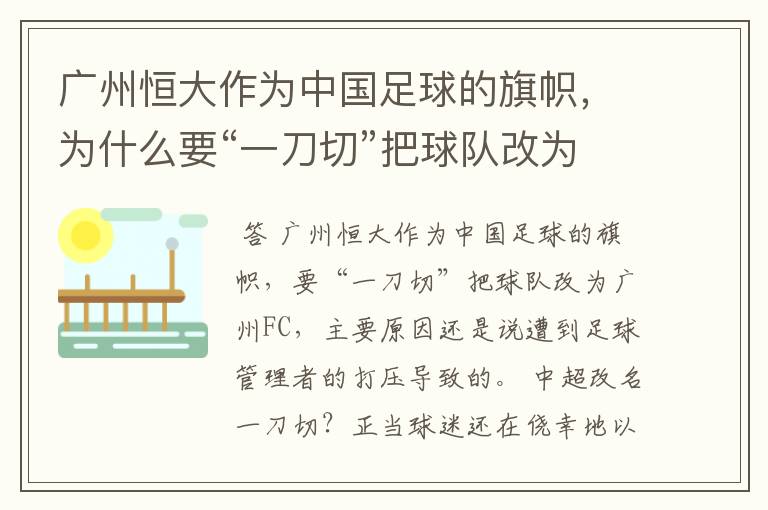 广州恒大作为中国足球的旗帜，为什么要“一刀切”把球队改为

答 广州恒大作为中国足球的旗帜，要“一刀切”把球队改为广州FC，主要原因还是说遭到足球管理者的打压导致的。 中超改名一刀切？正当球迷还在侥幸地以